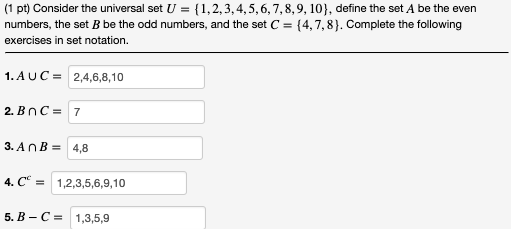 (1 pt) Consider the universal set $U = \{1, 2, 3, 4, 5, 6, 7, 8, 9, 10\}$, define the set $A$ be the even numbers, the set $B$ be the odd numbers, and the set $C = \{4, 7, 8\}$. Complete the following exercises in set notation.

1. $A \cup C =$ 2,4,6,8,10

2. $B \cap C =$ 7

3. $A \cap B =$ 4,8

4. $C^c =$ 1,2,3,5,6,9,10

5. $B - C =$ 1,3,5,9